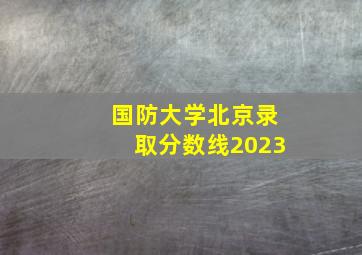 国防大学北京录取分数线2023